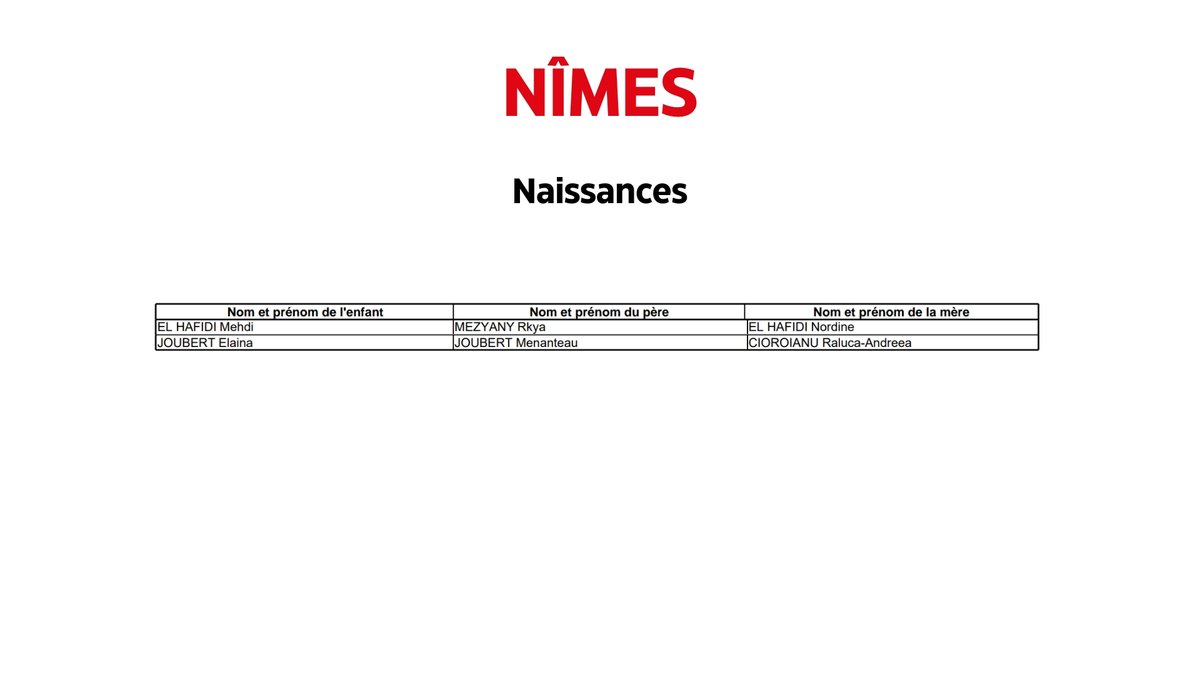 NÎMES

Naissances

| Nom et prénom de l'enfant | Nom et prénom du père | Nom et prénom de la mère |
|---|---|---|
| EL HAFIDI Mehdi | MEZYANY Rkya | EL HAFIDI Nordine |
| JOUBERT Elaina | JOUBERT Menanteau | CIOROIANU Raluca-Andreea |